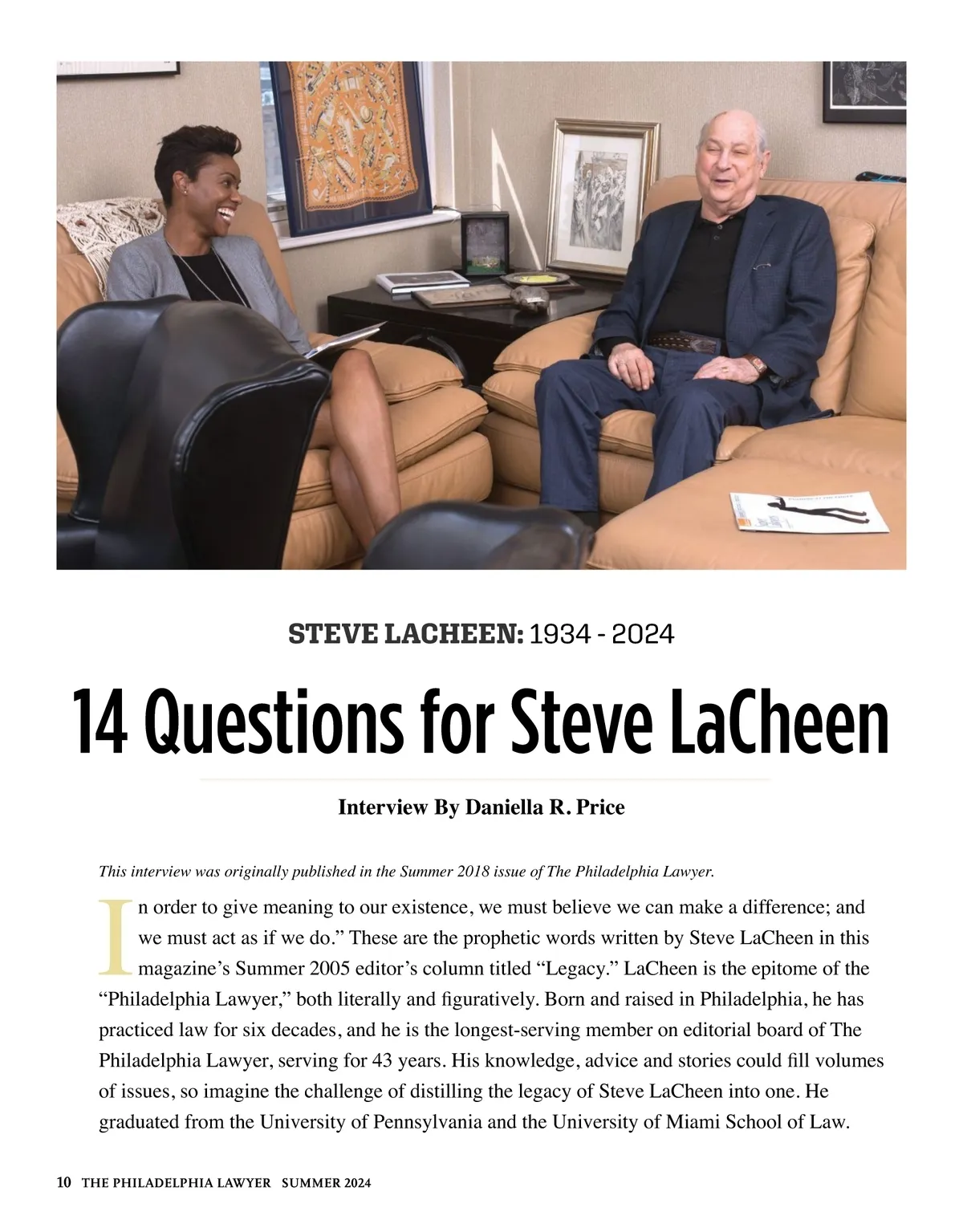 STEVE LACHEEN: 1934 - 2024

14 Questions for Steve LaCheen

Interview By Daniella R. Price

This interview was originally published in the Summer 2018 issue of The Philadelphia Lawyer.

In order to give meaning to our existence, we must believe we can make a difference; and we must act as if we do." These are the prophetic words written by Steve LaCheen in this magazine's Summer 2005 editor's column titled "Legacy." LaCheen is the epitome of the "Philadelphia Lawyer," both literally and figuratively. Born and raised in Philadelphia, he has practiced law for six decades, and he is the longest-serving member on editorial board of The Philadelphia Lawyer, serving for 43 years. His knowledge, advice and stories could fill volumes of issues, so imagine the challenge of distilling the legacy of Steve LaCheen into one. He graduated from the University of Pennsylvania and the University of Miami School of Law.

10 THE PHILADELPHIA LAWYER SUMMER 2024